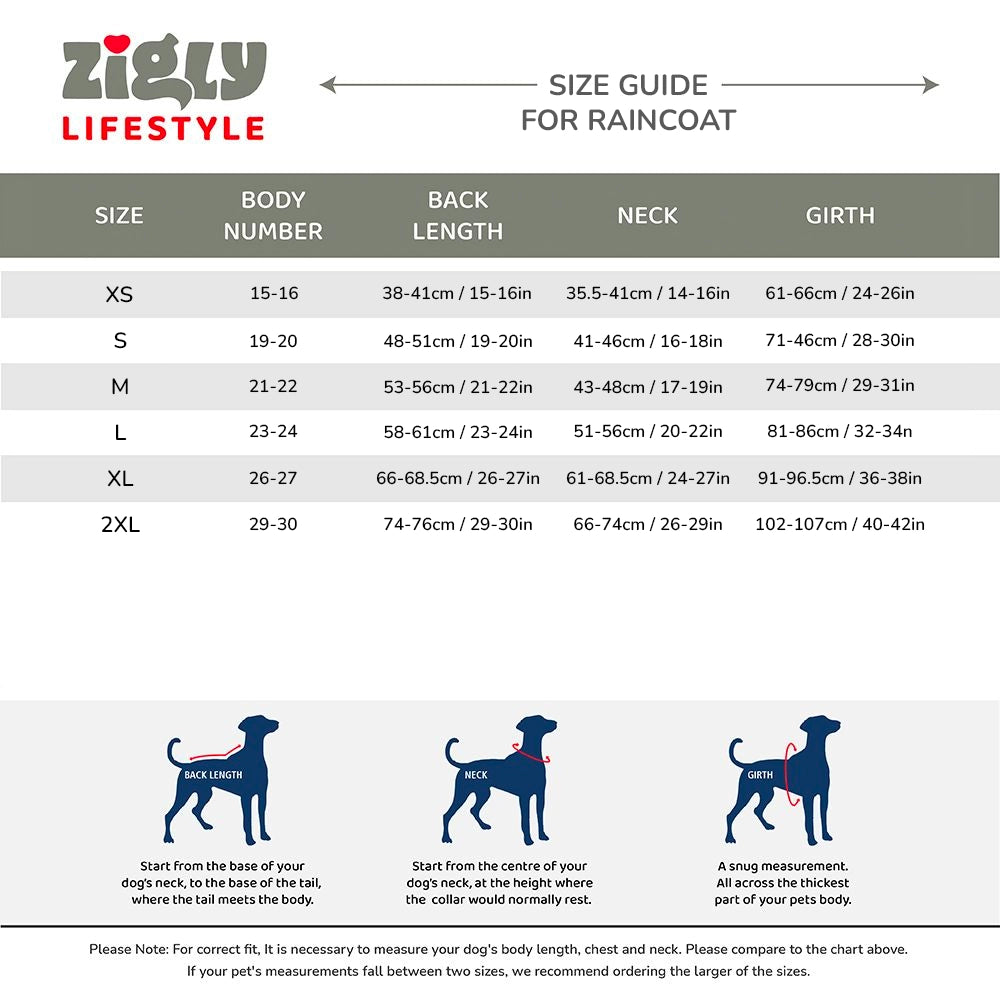 zigly
LIFESTYLE

SIZE GUIDE
FOR RAINCOAT

| SIZE | BODY NUMBER | BACK LENGTH | NECK | GIRTH |
|---|---|---|---|---|
| XS | 15-16 | 38-41cm / 15-16in | 35.5-41cm / 14-16in | 61-66cm / 24-26in |
| S | 19-20 | 48-51cm / 19-20in | 41-46cm / 16-18in | 71-46cm / 28-30in |
| M | 21-22 | 53-56cm / 21-22in | 43-48cm / 17-19in | 74-79cm / 29-31in |
| L | 23-24 | 58-61cm / 23-24in | 51-56cm / 20-22in | 81-86cm / 32-34n |
| XL | 26-27 | 66-68.5cm / 26-27in | 61-68.5cm / 24-27in | 91-96.5cm / 36-38in |
| 2XL | 29-30 | 74-76cm / 29-30in | 66-74cm / 26-29in | 102-107cm / 40-42in |

BACK LENGTH

Start from the base of your dog's neck, to the base of the tail, where the tail meets the body.

NECK

Start from the centre of your dog's neck, at the height where the collar would normally rest.

GIRTH

A snug measurement. All across the thickest part of your pets body.

Please Note: For correct fit, It is necessary to measure your dog's body length, chest and neck. Please compare to the chart above. If your pet's measurements fall between two sizes, we recommend ordering the larger of the sizes.